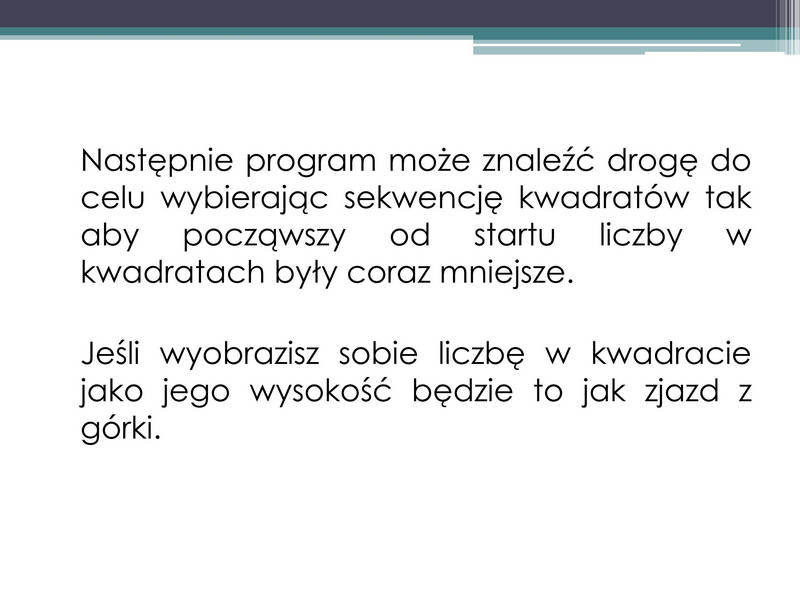 Następnie program może znaleźć drogę do celu wybierając sekwencję kwadratów tak aby począwszy od startu liczby w kwadratach były coraz mniejsze.

Jeśli wyobrazisz sobie liczbę w kwadracie jako jego wysokość będzie to jak zjazd z górki.